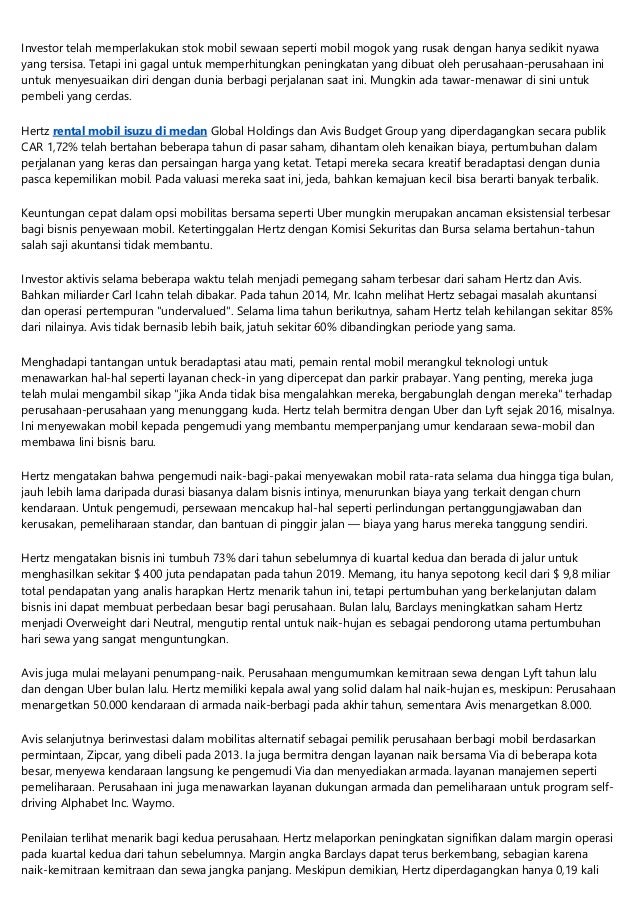 Investor telah memperlakukan stok mobil sewaan seperti mobil mogok yang rusak dengan hanya sedikit nyawa yang tersisa. Tetapi ini gagal untuk memperhitungkan peningkatan yang dibuat oleh perusahaan-perusahaan ini untuk menyesuaikan diri dengan dunia berbagi perjalanan saat ini. Mungkin ada tawar-menawar di sini untuk pembeli yang cerdas.

Hertz rental mobil isuzu di medan Global Holdings dan Avis Budget Group yang diperdagangkan secara publik CAR 1,72% telah bertahan beberapa tahun di pasar saham, dihantam oleh kenaikan biaya, pertumbuhan dalam perjalanan yang keras dan persaingan harga yang ketat. Tetapi mereka secara kreatif beradaptasi dengan dunia pasca kepemilikan mobil. Pada valuasi mereka saat ini, jeda, bahkan kemajuan kecil bisa berarti banyak terbalik.

Keuntungan cepat dalam opsi mobilitas bersama seperti Uber mungkin merupakan ancaman eksistensial terbesar bagi bisnis penyewaan mobil. Ketertinggalan Hertz dengan Komisi Sekuritas dan Bursa selama bertahun-tahun salah saji akuntansi tidak membantu.

Investor aktivis selama beberapa waktu telah menjadi pemegang saham terbesar dari saham Hertz dan Avis. Bahkan miliarder Carl Icahn telah dibakar. Pada tahun 2014, Mr. Icahn melihat Hertz sebagai masalah akuntansi dan operasi pertempuran "undervalued". Selama lima tahun berikutnya, saham Hertz telah kehilangan sekitar 85% dari nilainya. Avis tidak bernasib lebih baik, jatuh sekitar 60% dibandingkan periode yang sama.

Menghadapi tantangan untuk beradaptasi atau mati, pemain rental mobil merangkul teknologi untuk menawarkan hal-hal seperti layanan check-in yang dipercepat dan parkir prabayar. Yang penting, mereka juga telah mulai mengambil sikap "jika Anda tidak bisa mengalahkan mereka, bergabunglah dengan mereka" terhadap perusahaan-perusahaan yang menunggang kuda. Hertz telah bermitra dengan Uber dan Lyft sejak 2016, misalnya. Ini menyewakan mobil kepada pengemudi yang membantu memperpanjang umur kendaraan sewa-mobil dan membawa lini bisnis baru.

Hertz mengatakan bahwa pengemudi naik-bagi-pakai menyewakan mobil rata-rata selama dua hingga tiga bulan, jauh lebih lama daripada durasi biasanya dalam bisnis intinya, menurunkan biaya yang terkait dengan churn kendaraan. Untuk pengemudi, persewaan mencakup hal-hal seperti perlindungan pertanggungjawaban dan kerusakan, pemeliharaan standar, dan bantuan di pinggir jalan — biaya yang harus mereka tanggung sendiri.

Hertz mengatakan bisnis ini tumbuh 73% dari tahun sebelumnya di kuartal kedua dan berada di jalur untuk menghasilkan sekitar $ 400 juta pendapatan pada tahun 2019. Memang, itu hanya sepotong kecil dari $ 9,8 miliar total pendapatan yang analis harapkan Hertz menarik tahun ini, tetapi pertumbuhan yang berkelanjutan dalam bisnis ini dapat membuat perbedaan besar bagi perusahaan. Bulan lalu, Barclays meningkatkan saham Hertz menjadi Overweight dari Neutral, mengutip rental untuk naik-hujan es sebagai pendorong utama pertumbuhan hari sewa yang sangat menguntungkan.

Avis juga mulai melayani penumpang-naik. Perusahaan mengumumkan kemitraan sewa dengan Lyft tahun lalu dan dengan Uber bulan lalu. Hertz memiliki kepala awal yang solid dalam hal naik-hujan es, meskipun: Perusahaan menargetkan 50.000 kendaraan di armada naik-berbagi pada akhir tahun, sementara Avis menargetkan 8.000.

Avis selanjutnya berinvestasi dalam mobilitas alternatif sebagai pemilik perusahaan berbagi mobil berdasarkan permintaan, Zipcar, yang dibeli pada 2013. Ia juga bermitra dengan layanan naik bersama Via di beberapa kota besar, menyewa kendaraan langsung ke pengemudi Via dan menyediakan armada. layanan manajemen seperti pemeliharaan. Perusahaan ini juga menawarkan layanan dukungan armada dan pemeliharaan untuk program self-driving Alphabet Inc. Waymo.

Penilaian terlihat menarik bagi kedua perusahaan. Hertz melaporkan peningkatan signifikan dalam margin operasi pada kuartal kedua dari tahun sebelumnya. Margin angka Barclays dapat terus berkembang, sebagian karena naik-kemitraan kemitraan dan sewa jangka panjang. Meskipun demikian, Hertz diperdagangkan hanya 0,19 kali